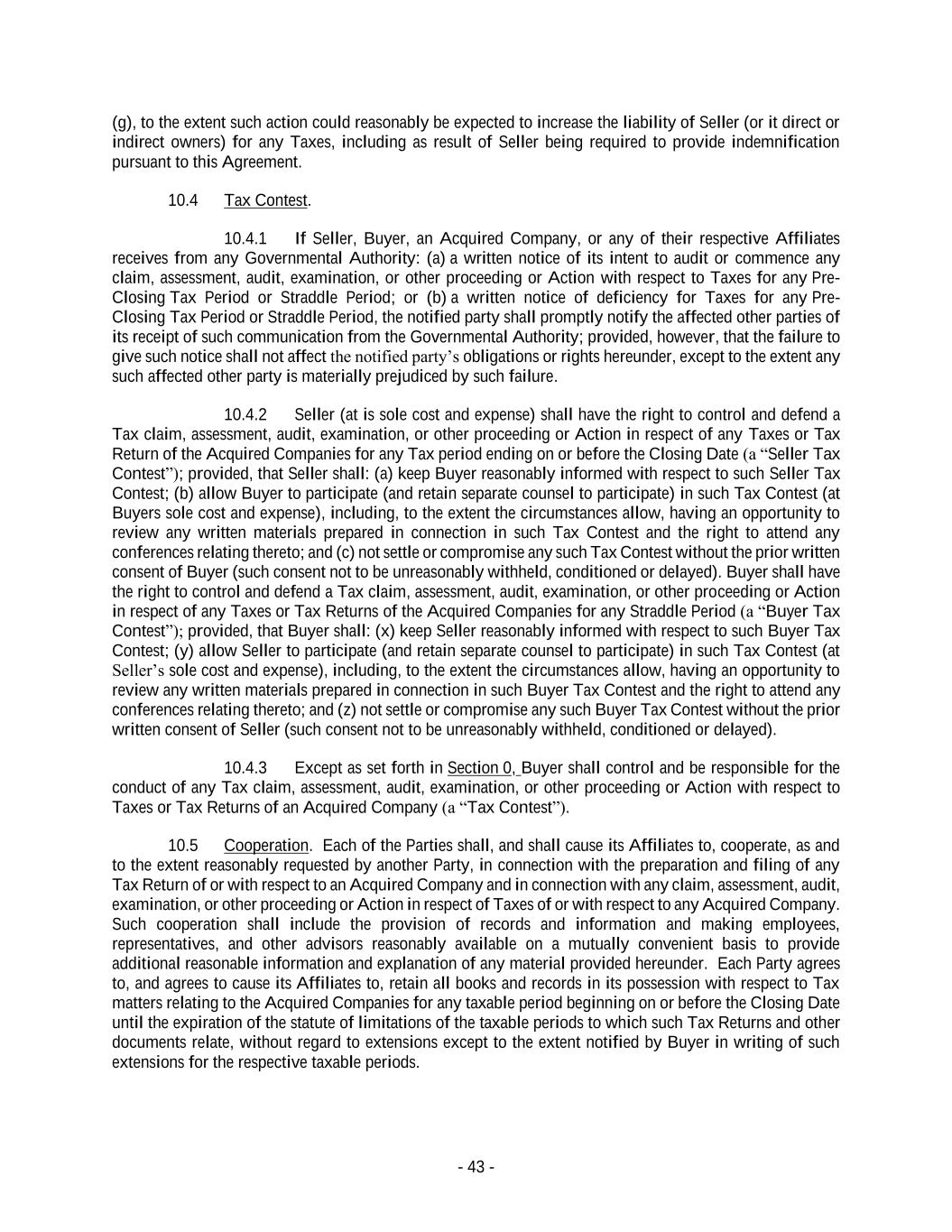 (g), to the extent such action could reasonably be expected to increase the liability of Seller (or it direct or indirect owners) for any Taxes, including as result of Seller being required to provide indemnification pursuant to this Agreement.

10.4 Tax Contest.

10.4.1 If Seller, Buyer, an Acquired Company, or any of their respective Affiliates receives from any Governmental Authority: (a) a written notice of its intent to audit or commence any claim, assessment, audit, examination, or other proceeding or Action with respect to Taxes for any Pre-Closing Tax Period or Straddle Period; or (b) a written notice of deficiency for Taxes for any Pre-Closing Tax Period or Straddle Period, the notified party shall promptly notify the affected other parties of its receipt of such communication from the Governmental Authority; provided, however, that the failure to give such notice shall not affect the notified party's obligations or rights hereunder, except to the extent any such affected other party is materially prejudiced by such failure.

10.4.2 Seller (at is sole cost and expense) shall have the right to control and defend a Tax claim, assessment, audit, examination, or other proceeding or Action in respect of any Taxes or Tax Return of the Acquired Companies for any Tax period ending on or before the Closing Date (a "Seller Tax Contest"); provided, that Seller shall: (a) keep Buyer reasonably informed with respect to such Seller Tax Contest; (b) allow Buyer to participate (and retain separate counsel to participate) in such Tax Contest (at Buyers sole cost and expense), including, to the extent the circumstances allow, having an opportunity to review any written materials prepared in connection in such Tax Contest and the right to attend any conferences relating thereto; and (c) not settle or compromise any such Tax Contest without the prior written consent of Buyer (such consent not to be unreasonably withheld, conditioned or delayed). Buyer shall have the right to control and defend a Tax claim, assessment, audit, examination, or other proceeding or Action in respect of any Taxes or Tax Returns of the Acquired Companies for any Straddle Period (a "Buyer Tax Contest"); provided, that Buyer shall: (x) keep Seller reasonably informed with respect to such Buyer Tax Contest; (y) allow Seller to participate (and retain separate counsel to participate) in such Tax Contest (at Seller's sole cost and expense), including, to the extent the circumstances allow, having an opportunity to review any written materials prepared in connection in such Buyer Tax Contest and the right to attend any conferences relating thereto; and (z) not settle or compromise any such Buyer Tax Contest without the prior written consent of Seller (such consent not to be unreasonably withheld, conditioned or delayed).

10.4.3 Except as set forth in Section 0, Buyer shall control and be responsible for the conduct of any Tax claim, assessment, audit, examination, or other proceeding or Action with respect to Taxes or Tax Returns of an Acquired Company (a "Tax Contest").

10.5 Cooperation. Each of the Parties shall, and shall cause its Affiliates to, cooperate, as and to the extent reasonably requested by another Party, in connection with the preparation and filing of any Tax Return of or with respect to an Acquired Company and in connection with any claim, assessment, audit, examination, or other proceeding or Action in respect of Taxes of or with respect to any Acquired Company. Such cooperation shall include the provision of records and information and making employees, representatives, and other advisors reasonably available on a mutually convenient basis to provide additional reasonable information and explanation of any material provided hereunder. Each Party agrees to, and agrees to cause its Affiliates to, retain all books and records in its possession with respect to Tax matters relating to the Acquired Companies for any taxable period beginning on or before the Closing Date until the expiration of the statute of limitations of the taxable periods to which such Tax Returns and other documents relate, without regard to extensions except to the extent notified by Buyer in writing of such extensions for the respective taxable periods.

- 43 -